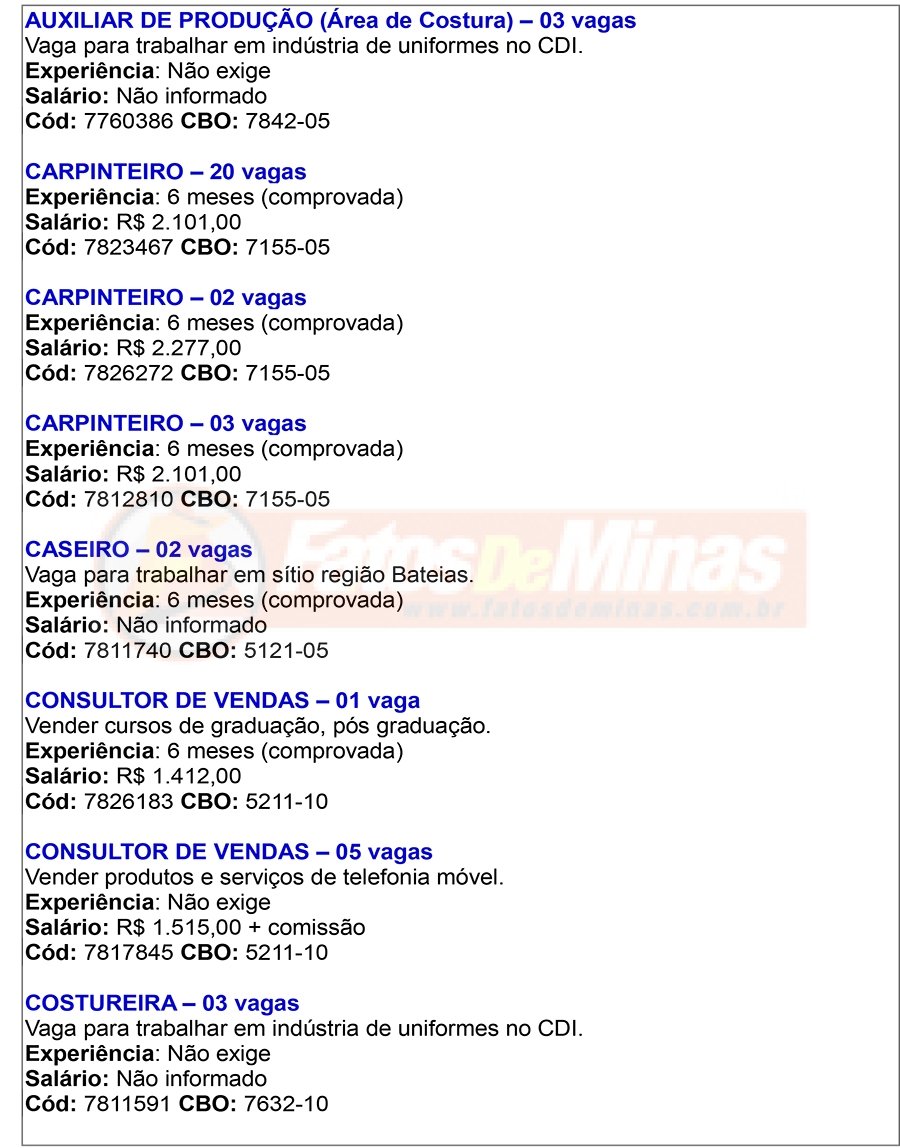 AUXILIAR DE PRODUÇÃO (Área de Costura) – 03 vagas
Vaga para trabalhar em indústria de uniformes no CDI.
Experiência: Não exige
Salário: Não informado
Cód: 7760386 CBO: 7842-05

CARPINTEIRO – 20 vagas
Experiência: 6 meses (comprovada)
Salário: R$ 2.101,00
Cód: 7823467 CBO: 7155-05

CARPINTEIRO – 02 vagas
Experiência: 6 meses (comprovada)
Salário: R$ 2.277,00
Cód: 7826272 CBO: 7155-05

CARPINTEIRO – 03 vagas
Experiência: 6 meses (comprovada)
Salário: R$ 2.101,00
Cód: 7812810 CBO: 7155-05

CASEIRO – 02 vagas
Vaga para trabalhar em sítio região Bateias.
Experiência: 6 meses (comprovada)
Salário: Não informado
Cód: 7811740 CBO: 5121-05

FatosDeMinas
www.fatosdeminas.com.br

CONSULTOR DE VENDAS – 01 vaga
Vender cursos de graduação, pós graduação.
Experiência: 6 meses (comprovada)
Salário: R$ 1.412,00
Cód: 7826183 CBO: 5211-10

CONSULTOR DE VENDAS – 05 vagas
Vender produtos e serviços de telefonia móvel.
Experiência: Não exige
Salário: R$ 1.515,00 + comissão
Cód: 7817845 CBO: 5211-10

COSTUREIRA – 03 vagas
Vaga para trabalhar em indústria de uniformes no CDI.
Experiência: Não exige
Salário: Não informado
Cód: 7811591 CBO: 7632-10